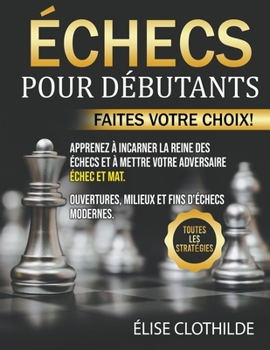 ÉCHECS
POUR DÉBUTANTS

FAITES VOTRE CHOIX!

APPRENEZ À INCARNER LA REINE DES ÉCHECS ET À METTRE VOTRE ADVERSAIRE ÉCHEC ET MAT.

OUVERTURES, MILIEUX ET FINS D'ÉCHECS MODERNES.

TOUTES LES STRATÉGIES

ÉLISE CLOTHILDE